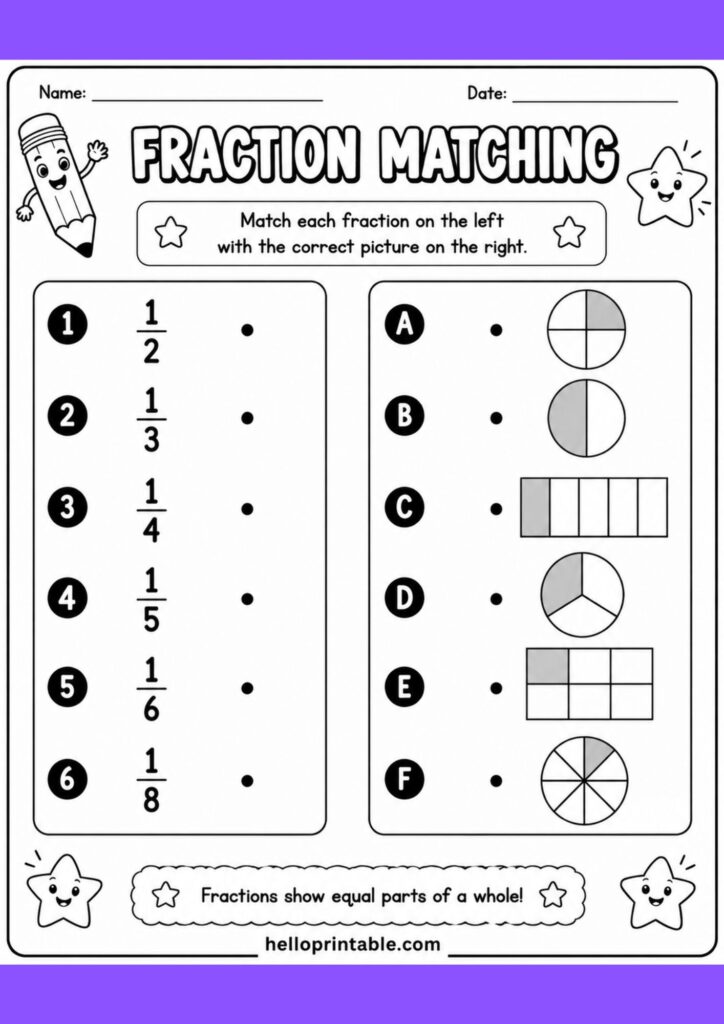 Name: ____ Date: ____

FRACTION MATCHING

Match each fraction on the left with the correct picture on the right.

1 $\frac{1}{2}$ •
2 $\frac{1}{3}$ •
3 $\frac{1}{4}$ •
4 $\frac{1}{5}$ •
5 $\frac{1}{6}$ •
6 $\frac{1}{8}$ •

A •
B •
C •
D •
E •
F •

Fractions show equal parts of a whole!

helloprintable.com